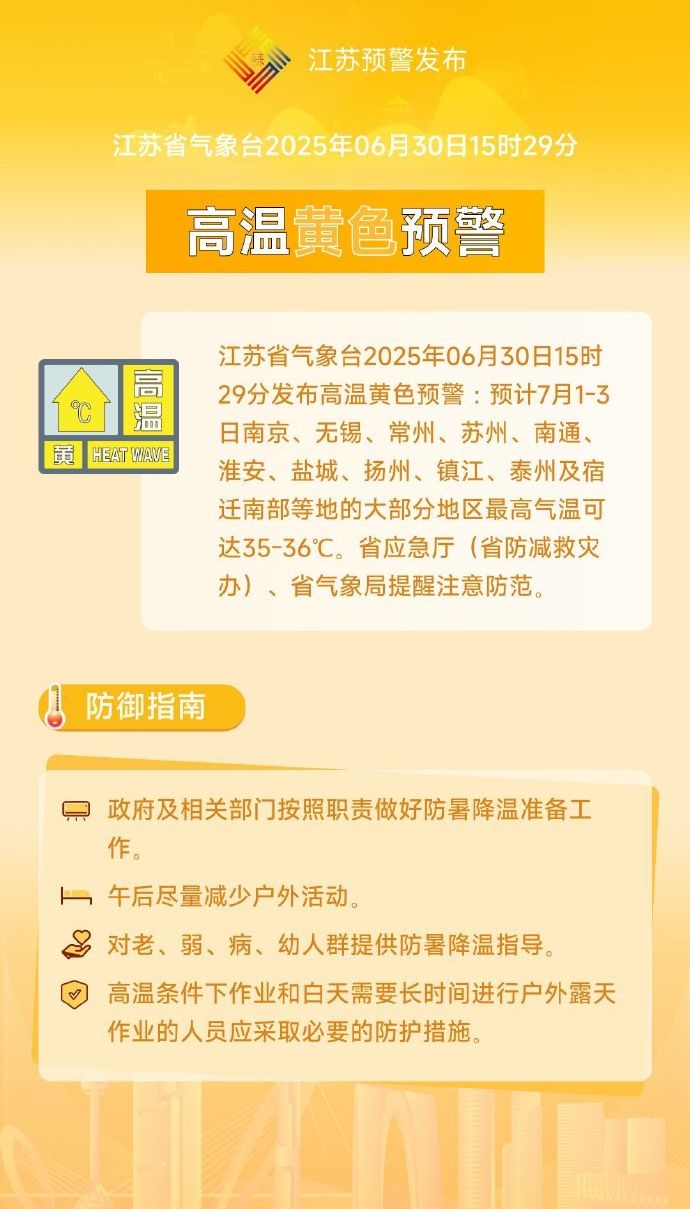 江苏预警发布

江苏省气象台2025年06月30日15时29分

高温黄色预警

°C 高温 黄 HEAT WAVE

江苏省气象台2025年06月30日15时29分发布高温黄色预警：预计7月1-3日南京、无锡、常州、苏州、南通、淮安、盐城、扬州、镇江、泰州及宿迁南部等地的大部分地区最高气温可达35-36°C。省应急厅（省防减救灾办）、省气象局提醒注意防范。

防御指南

政府及相关部门按照职责做好防暑降温准备工作。

午后尽量减少户外活动。

对老、弱、病、幼人群提供防暑降温指导。

高温条件下作业和白天需要长时间进行户外露天作业的人员应采取必要的防护措施。